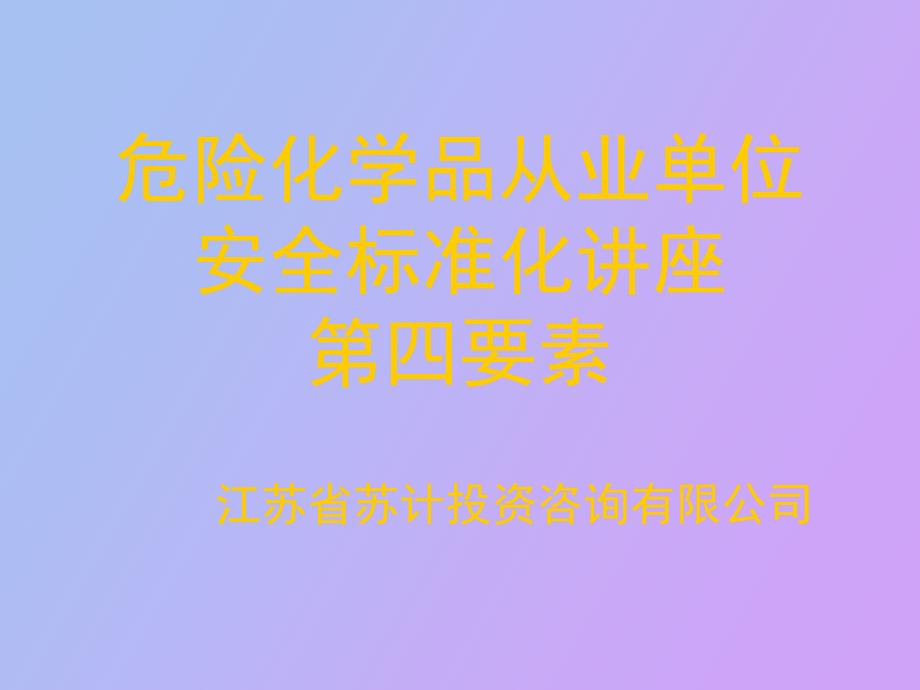 危险化学品从业单位
安全标准化讲座
第四要素

江苏省苏计投资咨询有限公司